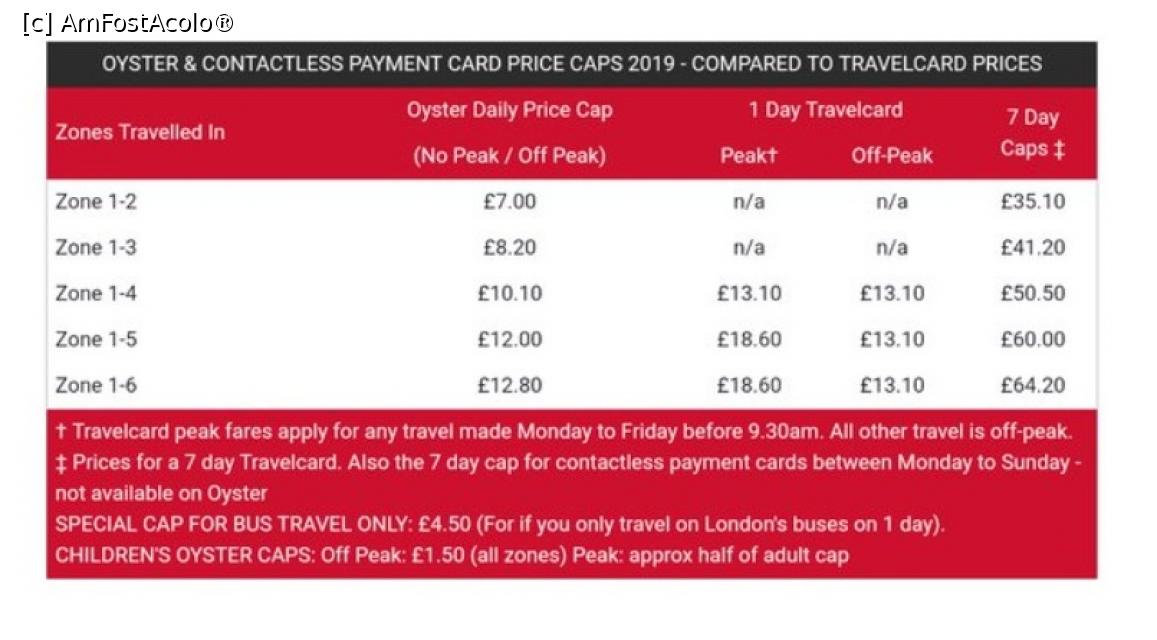 [c] AmFostAcolo®

OYSTER & CONTACTLESS PAYMENT CARD PRICE CAPS 2019 - COMPARED TO TRAVELCARD PRICES

| Zones Travelled In | Oyster Daily Price Cap (No Peak / Off Peak) | 1 Day Travelcard Peak† | 1 Day Travelcard Off-Peak | 7 Day Caps ‡ |
|---|---|---|---|---|
| Zone 1-2 | £7.00 | n/a | n/a | £35.10 |
| Zone 1-3 | £8.20 | n/a | n/a | £41.20 |
| Zone 1-4 | £10.10 | £13.10 | £13.10 | £50.50 |
| Zone 1-5 | £12.00 | £18.60 | £13.10 | £60.00 |
| Zone 1-6 | £12.80 | £18.60 | £13.10 | £64.20 |

† Travelcard peak fares apply for any travel made Monday to Friday before 9.30am. All other travel is off-peak.
‡ Prices for a 7 day Travelcard. Also the 7 day cap for contactless payment cards between Monday to Sunday - not available on Oyster
SPECIAL CAP FOR BUS TRAVEL ONLY: £4.50 (For if you only travel on London's buses on 1 day).
CHILDREN'S OYSTER CAPS: Off Peak: £1.50 (all zones) Peak: approx half of adult cap